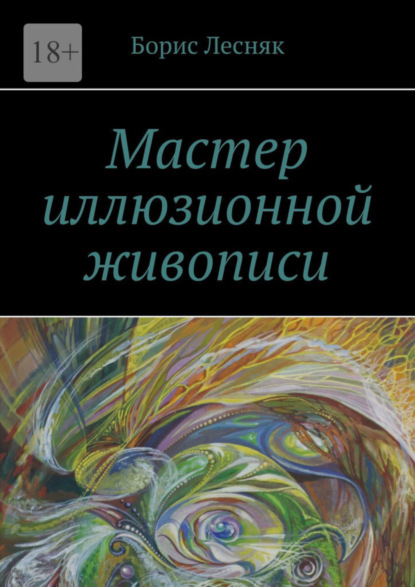 18+

Борис Лесняк

Мастер иллюзионной живописи